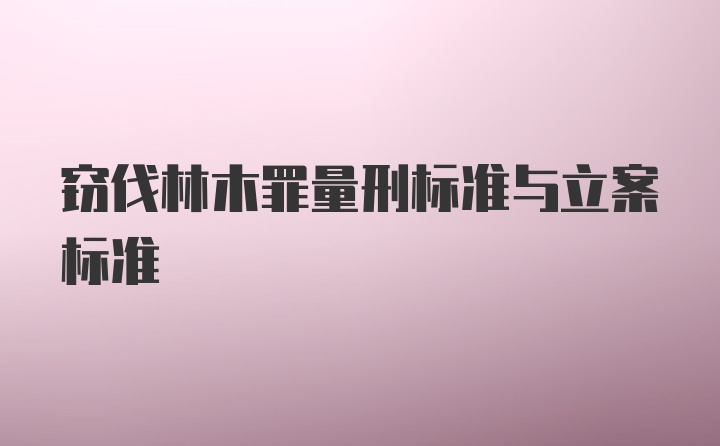 窃伐林木罪量刑标准与立案标准